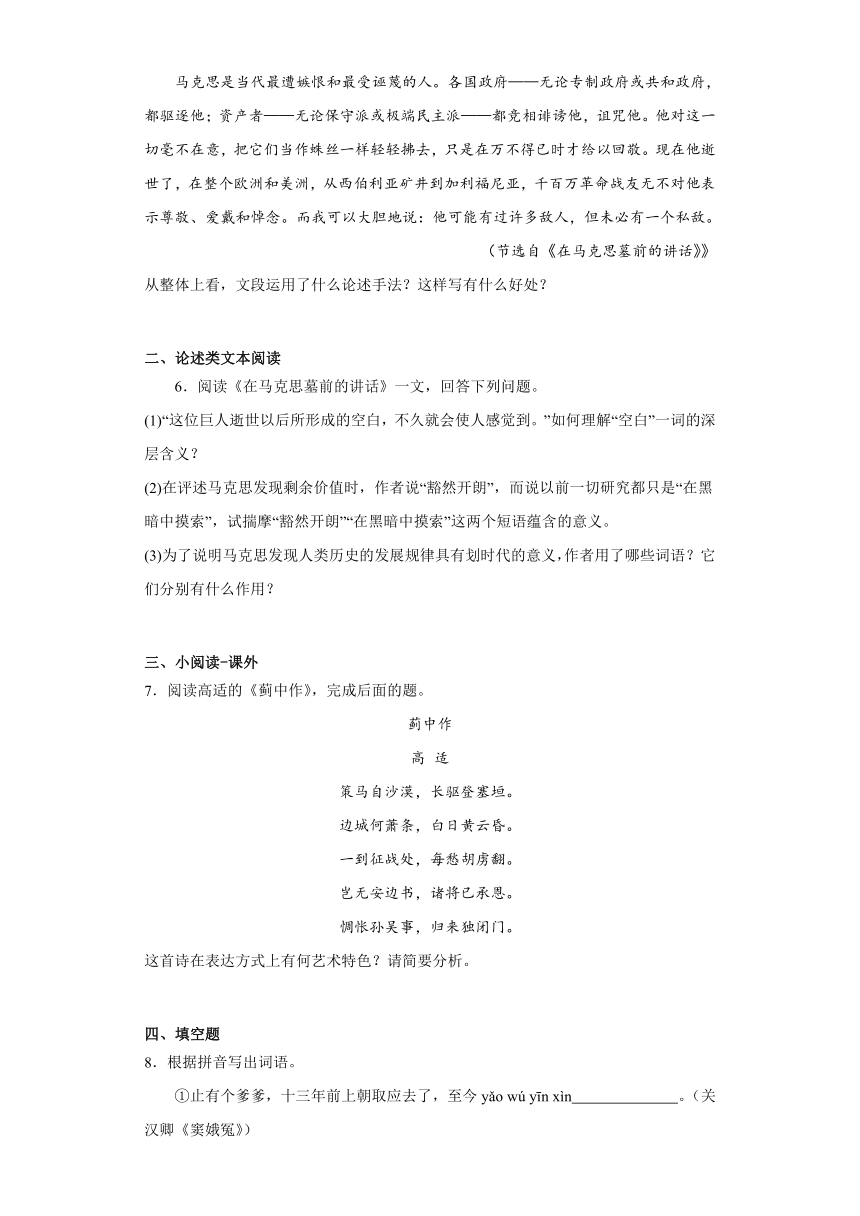 马克思是当代最遭嫉恨和最受诬蔑的人。各国政府——无论专制政府或共和政府，都驱逐他；资产者——无论保守派或极端民主派——都竞相诽谤他，诅咒他。他对这一切毫不在意，把它们当作蛛丝一样轻轻拂去，只是在万不得已时才给以回敬。现在他逝世了，在整个欧洲和美洲，从西伯利亚矿井到加利福尼亚，千百万革命战友无不对他表示尊敬、爱戴和悼念。而我可以大胆地说：他可能有过许多敌人，但未必有一个私敌。

（节选自《在马克思墓前的讲话》）

从整体上看，文段运用了什么论述手法？这样写有什么好处？

二、论述类文本阅读

6．阅读《在马克思墓前的讲话》一文，回答下列问题。

(1)“这位巨人逝世以后所形成的空白，不久就会使人感觉到。”如何理解“空白”一词的深层含义？

(2)在评述马克思发现剩余价值时，作者说“豁然开朗”，而说以前一切研究都只是“在黑暗中摸索”，试揣摩“豁然开朗”“在黑暗中摸索”这两个短语蕴含的意义。

(3)为了说明马克思发现人类历史的发展规律具有划时代的意义，作者用了哪些词语？它们分别有什么作用？

三、小阅读-课外

7．阅读高适的《蓟中作》，完成后面的题。

蓟中作

高 适

策马自沙漠，长驱登塞垣。

边城何萧条，白日黄云昏。

一到征战处，每愁胡虏翻。

岂无安边书，诸将已承恩。

惆怅孙吴事，归来独闭门。

这首诗在表达方式上有何艺术特色？请简要分析。

四、填空题

8．根据拼音写出词语。

①止有个爹爹，十三年前上朝取应去了，至今 yǎo wú yīn xìn______________。（关汉卿《窦娥冤》）